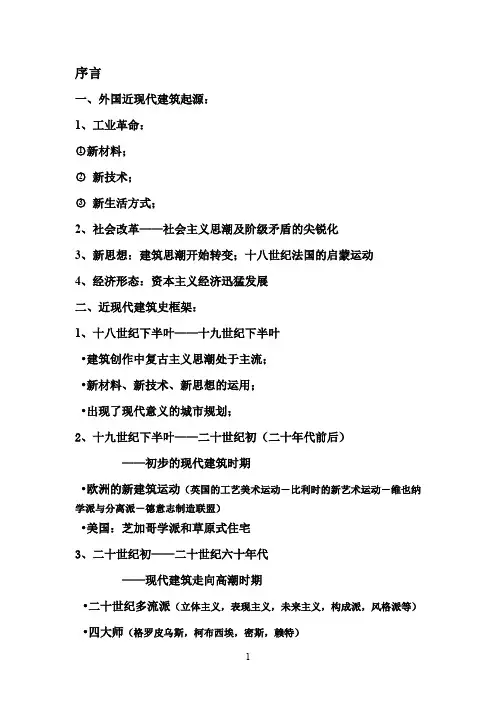 序言

一、外国近现代建筑起源：

1、工业革命：

①新材料；

② 新技术；

③ 新生活方式；

2、社会改革——社会主义思潮及阶级矛盾的尖锐化

3、新思想：建筑思潮开始转变；十八世纪法国的启蒙运动

4、经济形态：资本主义经济迅猛发展

二、近现代建筑史框架：

1、十八世纪下半叶——十九世纪下半叶

•建筑创作中复古主义思潮处于主流；

•新材料、新技术、新思想的运用；

•出现了现代意义的城市规划；

2、十九世纪下半叶——二十世纪初（二十年代前后）

——初步的现代建筑时期

•欧洲的新建筑运动（英国的工艺美术运动－比利时的新艺术运动－维也纳学派与分离派－德意志制造联盟）

•美国：芝加哥学派和草原式住宅

3、二十世纪初——二十世纪六十年代

——现代建筑走向高潮时期

•二十世纪多流派（立体主义，表现主义，未来主义，构成派，风格派等）

•四大师（格罗皮乌斯，柯布西埃，密斯，赖特）

1